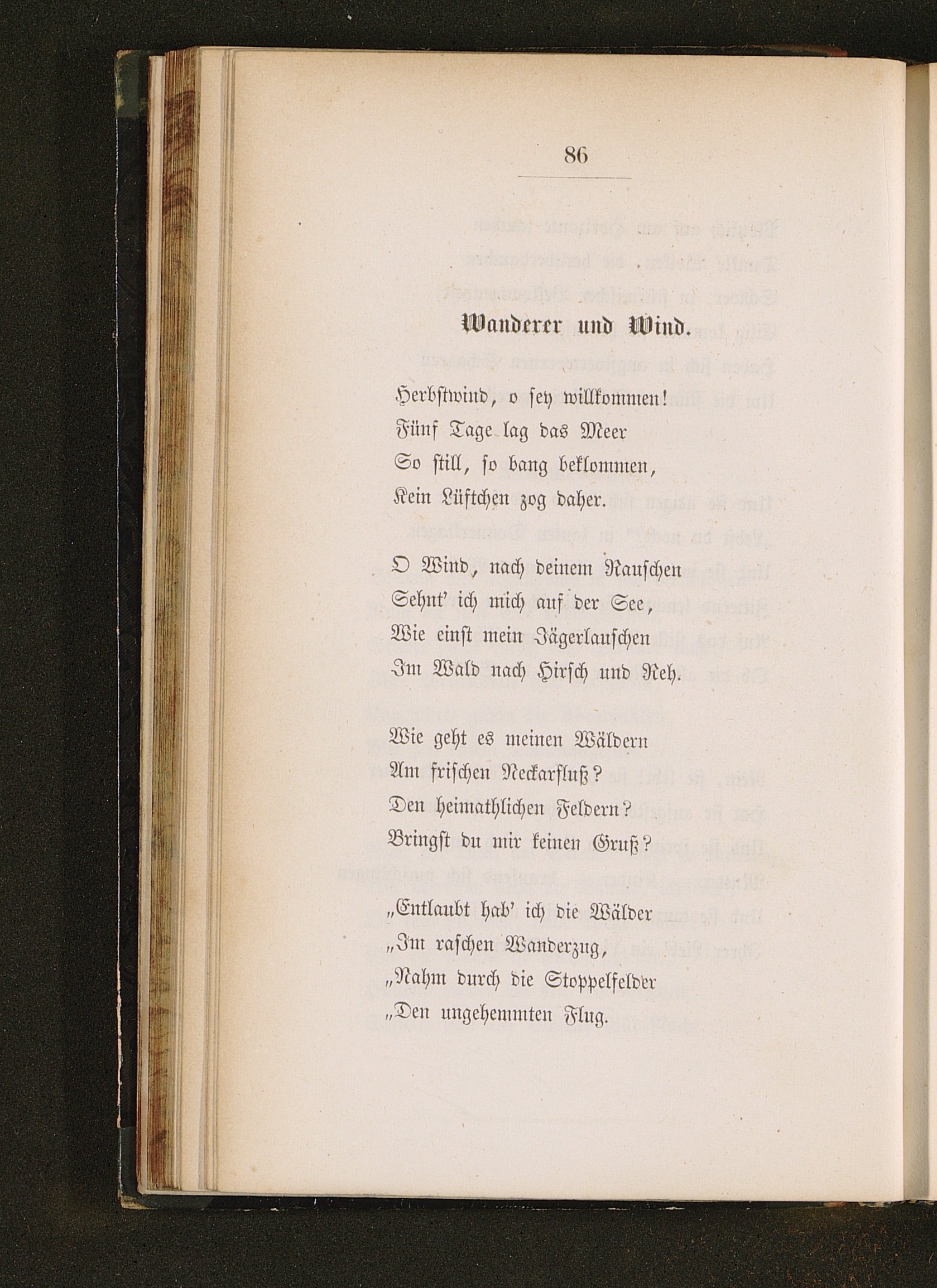 86

Wanderer und Wind.

Herbstwind, o sey willkommen!
Fünf Tage lag das Meer
So still, so bang beklommen,
Kein Lüftchen zog daher.

O Wind, nach deinem Rauschen
Sehnt' ich mich auf der See,
Wie einst mein Jägerlauschen
Im Wald nach Hirsch und Reh.

Wie geht es meinen Wäldern
Am frischen Neckarfluß?
Den heimathlichen Feldern?
Bringst du mir keinen Gruß?

„Entlaubt hab' ich die Wälder
„Im raschen Wanderzug,
„Nahm durch die Stoppelfelder
„Den ungehemmten Flug.